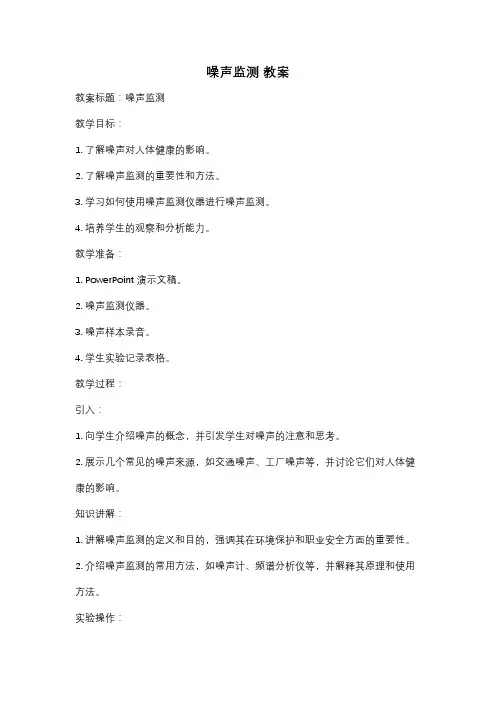 噪声监测 教案

教案标题：噪声监测

教学目标：

1. 了解噪声对人体健康的影响。

2. 了解噪声监测的重要性和方法。

3. 学习如何使用噪声监测仪器进行噪声监测。

4. 培养学生的观察和分析能力。

教学准备：

1. PowerPoint 演示文稿。

2. 噪声监测仪器。

3. 噪声样本录音。

4. 学生实验记录表格。

教学过程：

引入：

1. 向学生介绍噪声的概念，并引发学生对噪声的注意和思考。

2. 展示几个常见的噪声来源，如交通噪声、工厂噪声等，并讨论它们对人体健康的影响。

知识讲解：

1. 讲解噪声监测的定义和目的，强调其在环境保护和职业安全方面的重要性。

2. 介绍噪声监测的常用方法，如噪声计、频谱分析仪等，并解释其原理和使用方法。

实验操作：